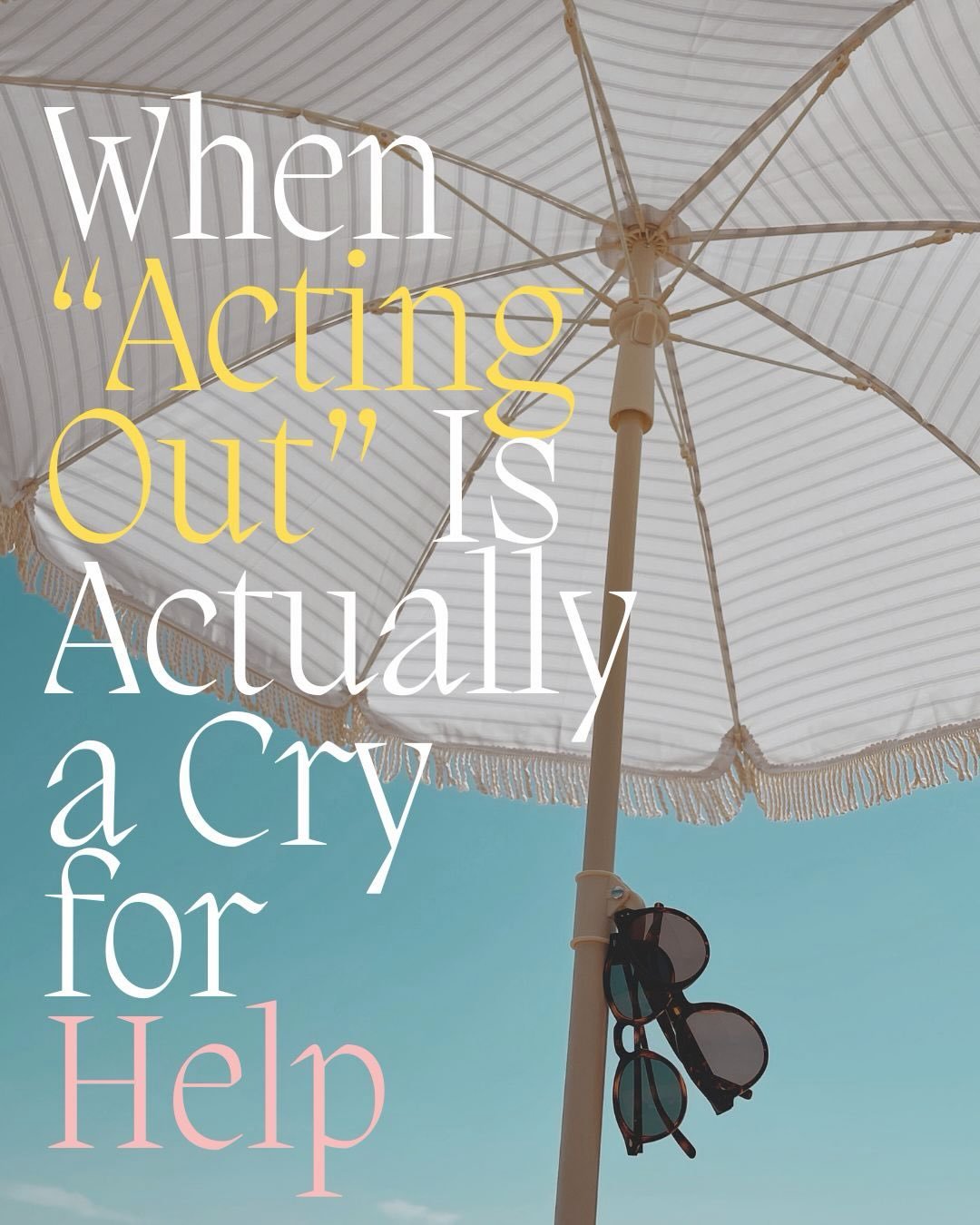 When “Acting Out” Is Actually a Cry for Help